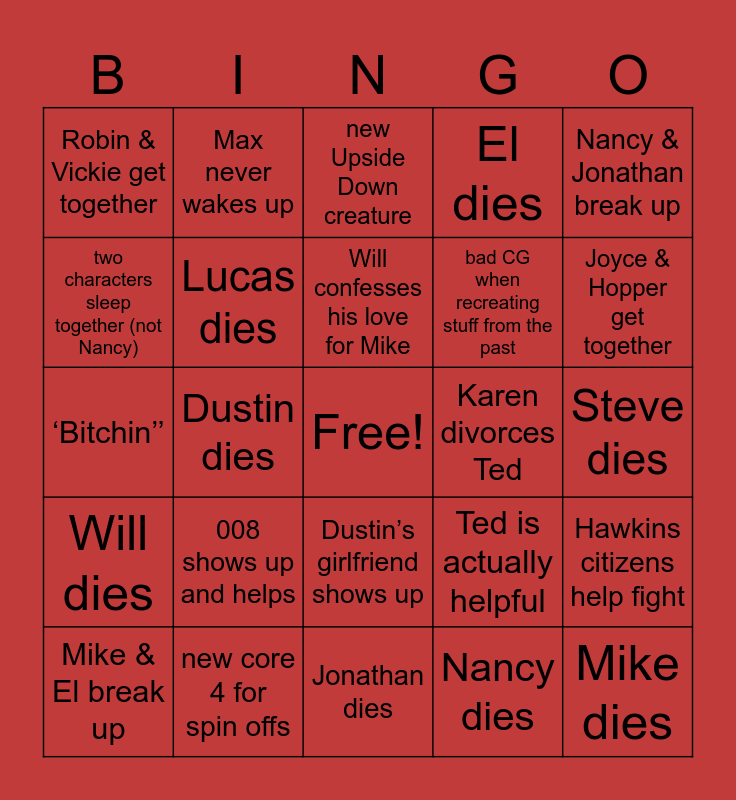 | B | I | N | G | O |
|---|---|---|---|---|
| Robin & Vickie get together | Max never wakes up | new Upside Down creature | El dies | Nancy & Jonathan break up |
| two characters sleep together (not Nancy) | Lucas dies | Will confesses his love for Mike | bad CG when recreating stuff from the past | Joyce & Hopper get together |
| 'Bitchin'' | Dustin dies | Free! | Karen divorces Ted | Steve dies |
| Will dies | 008 shows up and helps | Dustin's girlfriend shows up | Ted is actually helpful | Hawkins citizens help fight |
| Mike & El break up | new core 4 for spin offs | Jonathan dies | Nancy dies | Mike dies |